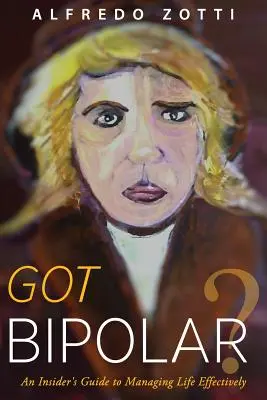 ALFREDO ZOTTI

GOT
BIPOLAR?

An Insider's Guide to Managing Life Effectively